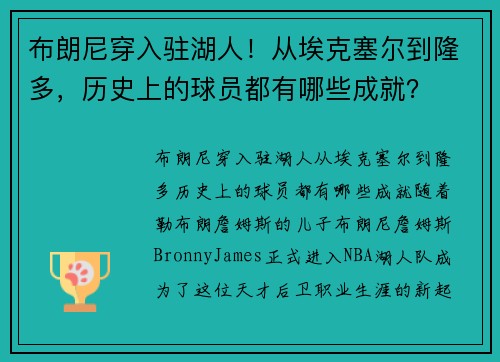 布朗尼穿入驻湖人！从埃克塞尔到隆多，历史上的球员都有哪些成就？

布朗尼穿入驻湖人从埃克塞尔到隆多历史上的球员都有哪些成就随着勒布朗詹姆斯的儿子布朗尼詹姆斯BronnyJames正式进入NBA湖人队成为了这位天才后卫职业生涯的新起